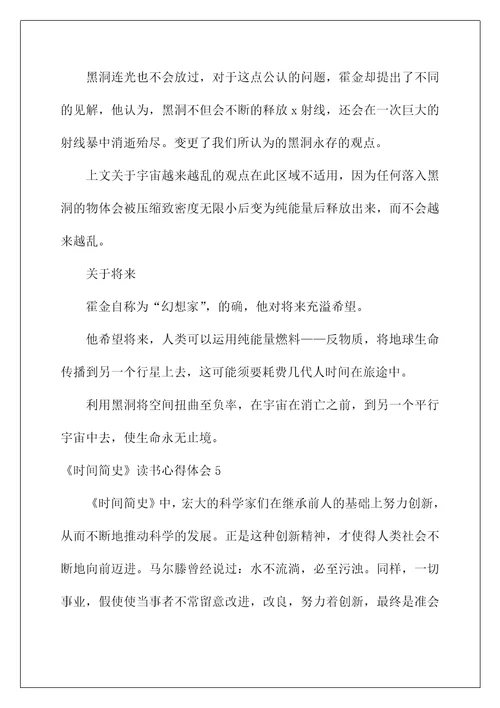 黑洞连光也不会放过，对于这点公认的问题，霍金却提出了不同的见解，他认为，黑洞不但会不断的释放 x 射线，还会在一次巨大的射线暴中消逝殆尽。变更了我们所认为的黑洞永存的观点。

上文关于宇宙越来越乱的观点在此区域不适用，因为任何落入黑洞的物体会被压缩致密度无限小后变为纯能量后释放出来，而不会越来越乱。

关于将来

霍金自称为“幻想家”，的确，他对将来充溢希望。

他希望将来，人类可以运用纯能量燃料——反物质，将地球生命传播到另一个行星上去，这可能须要耗费几代人时间在旅途中。

利用黑洞将空间扭曲至负率，在宇宙在消亡之前，到另一个平行宇宙中去，使生命永无止境。

《时间简史》读书心得体会 5

《时间简史》中，宏大的科学家们在继承前人的基础上努力创新，从而不断地推动科学的发展。正是这种创新精神，才使得人类社会不断地向前迈进。马尔滕曾经说过：水不流淌，必至污浊。同样，一切事业，假使使当事者不常留意改进，改良，努力着创新，最终是准会